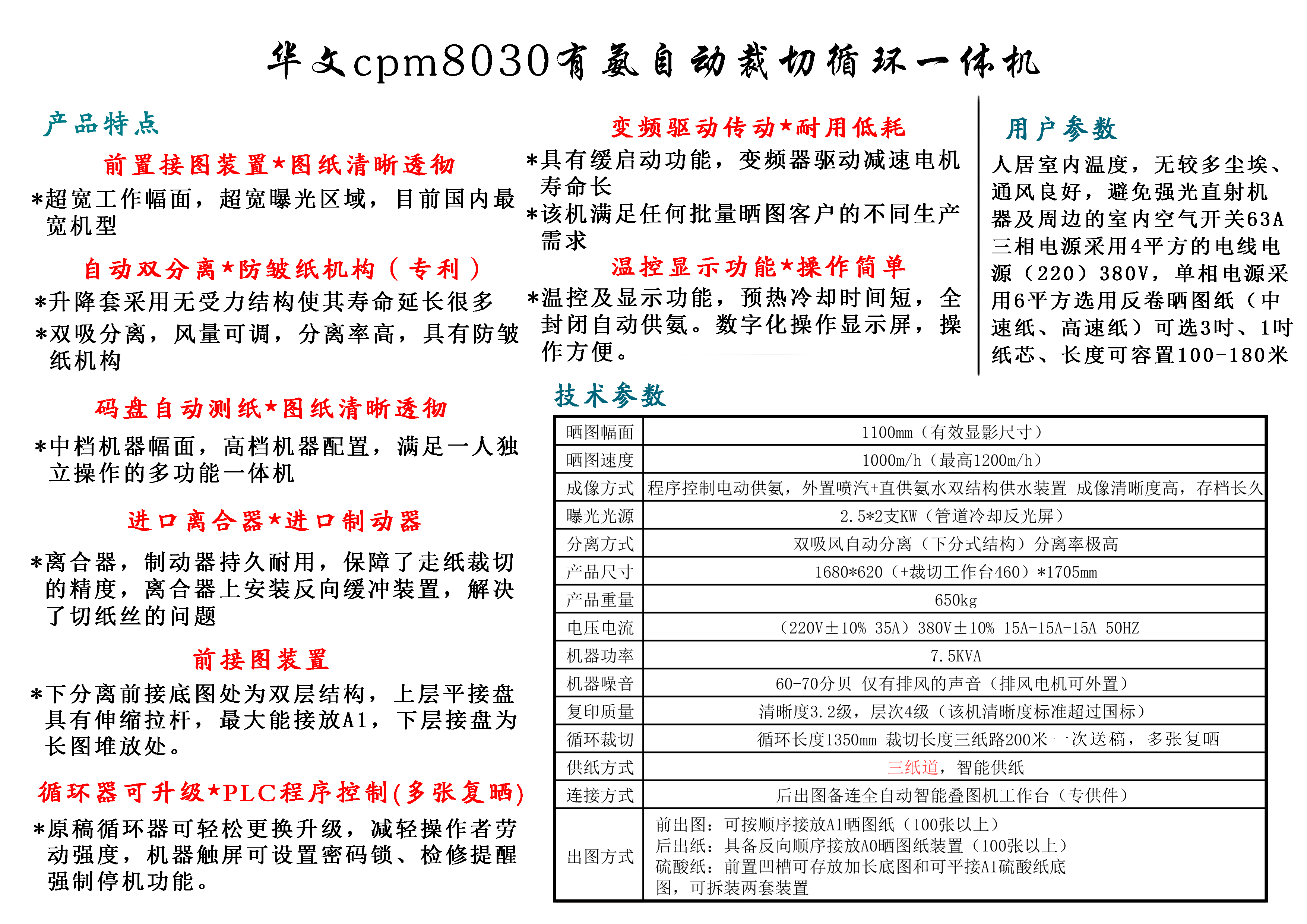 华文cpm8030有氨自动裁切循环一体机

产品特点

前置接图装置*图纸清晰透彻

*超宽工作幅面，超宽曝光区域，目前国内最宽机型

自动双分离*防皱纸机构（专利）

*升降套采用无受力结构使其寿命延长很多

*双吸分离，风量可调，分离率高，具有防皱纸机构

码盘自动测纸*图纸清晰透彻

*中档机器幅面，高档机器配置，满足一人独立操作的多功能一体机

进口离合器*进口制动器

*离合器，制动器持久耐用，保障了走纸裁切的精度，离合器上安装反向缓冲装置，解决了切纸丝的问题

前接图装置

*下分离前接底图处为双层结构，上层平接盘具有伸缩拉杆，最大能接放A1，下层接盘为长图堆放处。

循环器可升级*PLC程序控制(多张复晒)

*原稿循环器可轻松更换升级，减轻操作者劳动强度，机器触屏可设置密码锁、检修提醒强制停机功能。

变频驱动传动*耐用低耗

*具有缓启动功能，变频器驱动减速电机寿命长

*该机满足任何批量晒图客户的不同生产需求

温控显示功能*操作简单

*温控及显示功能，预热冷却时间短，全封闭自动供氨。数字化操作显示屏，操作方便。

用户参数

人居室内温度，无较多尘埃、通风良好，避免强光直射机器及周边的室内空气开关63A三相电源采用4平方的电线电源（220）380V，单相电源采用6平方选用反卷晒图纸（中速纸、高速纸）可选3吋、1吋纸芯、长度可容置100-180米

技术参数

| 晒图幅面 | 1100mm（有效显影尺寸） |
|---|---|
| 晒图速度 | 1000m/h（最高1200m/h） |
| 成像方式 | 程序控制电动供氨，外置喷汽+直供氨水双结构供水装置 成像清晰度高，存档长久 |
| 曝光光源 | 2.5*2支KW（管道冷却反光屏） |
| 分离方式 | 双吸风自动分离（下分式结构）分离率极高 |
| 产品尺寸 | 1680*620（+裁切工作台460）*1705mm |
| 产品重量 | 650kg |
| 电压电流 | （220V±10% 35A）380V±10% 15A-15A-15A 50HZ |
| 机器功率 | 7.5KVA |
| 机器噪音 | 60-70分贝 仅有排风的声音（排风电机可外置） |
| 复印质量 | 清晰度3.2级，层次4级（该机清晰度标准超过国标） |
| 循环裁切 | 循环长度1350mm 裁切长度三纸路200米 一次送稿，多张复晒 |
| 供纸方式 | 三纸道，智能供纸 |
| 连接方式 | 后出图备连全自动智能叠图机工作台（专供件） |
| 出图方式 | 前出图：可按顺序接放A1晒图纸（100张以上） 后出纸：具备反向顺序接放A0晒图纸装置（100张以上） 硫酸纸：前置凹槽可存放加长底图和可平接A1硫酸纸底图，可拆装两套装置 |